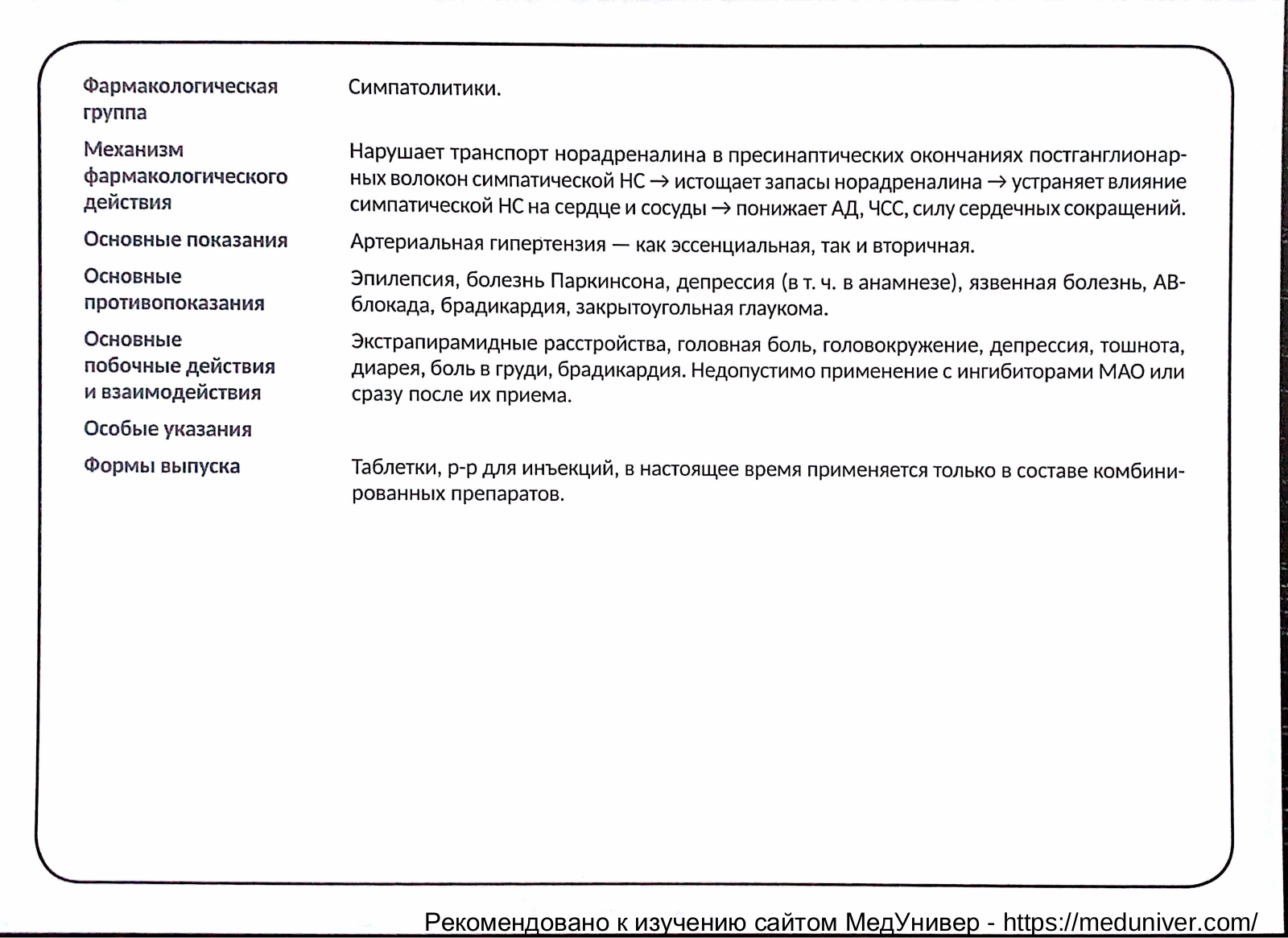 | | |
|---|---|
| Фармакологическая группа | Симпатолитики. |
| Механизм фармакологического действия | Нарушает транспорт норадреналина в пресинаптических окончаниях постганглионарных волокон симпатической НС → истощает запасы норадреналина → устраняет влияние симпатической НС на сердце и сосуды → понижает АД, ЧСС, силу сердечных сокращений. |
| Основные показания | Артериальная гипертензия — как эссенциальная, так и вторичная. |
| Основные противопоказания | Эпилепсия, болезнь Паркинсона, депрессия (в т. ч. в анамнезе), язвенная болезнь, АВ-блокада, брадикардия, закрытоугольная глаукома. |
| Основные побочные действия и взаимодействия | Экстрапирамидные расстройства, головная боль, головокружение, депрессия, тошнота, диарея, боль в груди, брадикардия. Недопустимо применение с ингибиторами МАО или сразу после их приема. |
| Особые указания | |
| Формы выпуска | Таблетки, р-р для инъекций, в настоящее время применяется только в составе комбинированных препаратов. |

Рекомендовано к изучению сайтом МедУнивер - https://meduniver.com/